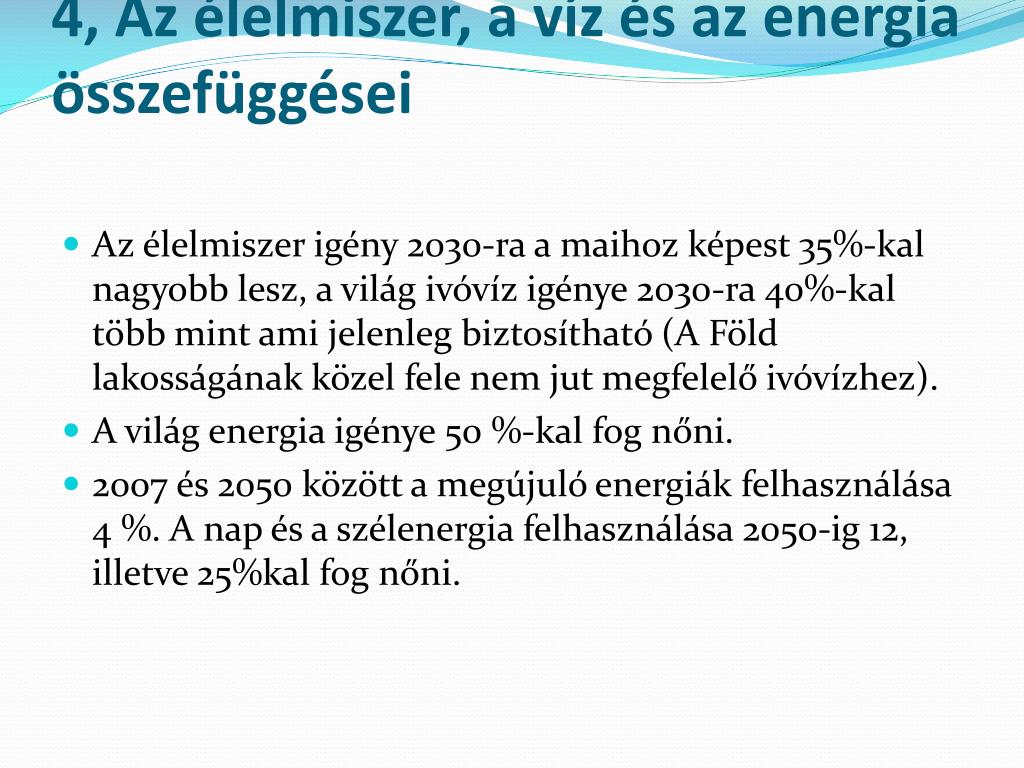 4, Az élelmiszer, a víz és az energia összefüggései

Az élelmiszer igény 2030-ra a maihoz képest 35%-kal nagyobb lesz, a világ ivóvíz igénye 2030-ra 40%-kal több mint ami jelenleg biztosítható (A Föld lakosságának közel fele nem jut megfelelő ivóvízhez).

A világ energia igénye 50 %-kal fog nőni.

2007 és 2050 között a megújuló energiák felhasználása 4 %. A nap és a szélenergia felhasználása 2050-ig 12, illetve 25%kal fog nőni.